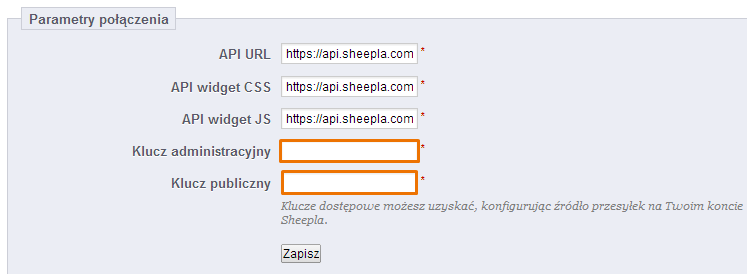 Parametry połączenia

API URL https://api.sheepla.com *

API widget CSS https://api.sheepla.com *

API widget JS https://api.sheepla.com *

Klucz administracyjny *

Klucz publiczny *

Klucze dostępowe możesz uzyskać, konfigurując źródło przesyłek na Twoim koncie Sheepla.

Zapisz